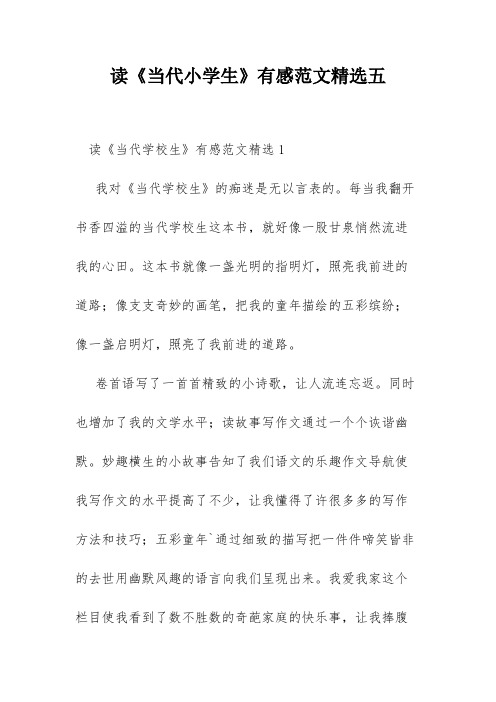 读《当代小学生》有感范文精选五

读《当代学校生》有感范文精选 1

我对《当代学校生》的痴迷是无以言表的。每当我翻开书香四溢的当代学校生这本书，就好像一股甘泉悄然流进我的心田。这本书就像一盏光明的指明灯，照亮我前进的道路；像支支奇妙的画笔，把我的童年描绘的五彩缤纷；像一盏启明灯，照亮了我前进的道路。

卷首语写了一首首精致的小诗歌，让人流连忘返。同时也增加了我的文学水平；读故事写作文通过一个个诙谐幽默。妙趣横生的小故事告知了我们语文的乐趣作文导航使我写作文的水平提高了不少，让我懂得了许很多多的写作方法和技巧；五彩童年`通过细致的描写把一件件啼笑皆非的去世用幽默风趣的语言向我们呈现出来。我爱我家这个栏目使我看到了数不胜数的奇葩家庭的快乐事，让我捧腹